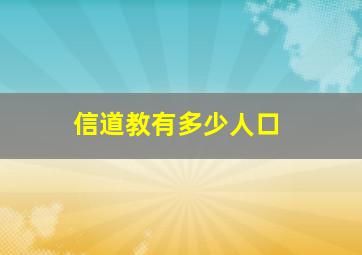 信道教有多少人口